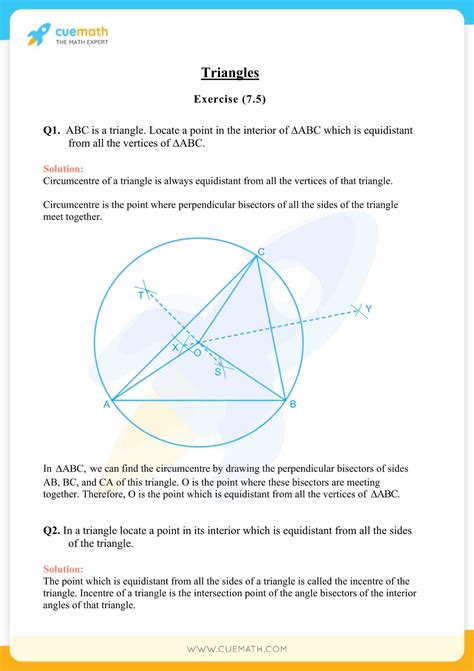 cuemath
THE MATH EXPERT

Triangles

Exercise (7.5)

Q1. ABC is a triangle. Locate a point in the interior of $\Delta ABC$ which is equidistant from all the vertices of $\Delta ABC$.

Solution:
Circumcentre of a triangle is always equidistant from all the vertices of that triangle.

Circumcentre is the point where perpendicular bisectors of all the sides of the triangle meet together.

C
T
Y
X
O
S
A
B

In $\Delta ABC$, we can find the circumcentre by drawing the perpendicular bisectors of sides AB, BC, and CA of this triangle. O is the point where these bisectors are meeting together. Therefore, O is the point which is equidistant from all the vertices of $\Delta ABC$.

Q2. In a triangle locate a point in its interior which is equidistant from all the sides of the triangle.

Solution:
The point which is equidistant from all the sides of a triangle is called the incentre of the triangle. Incentre of a triangle is the intersection point of the angle bisectors of the interior angles of that triangle.

WWW.CUEMATH.COM